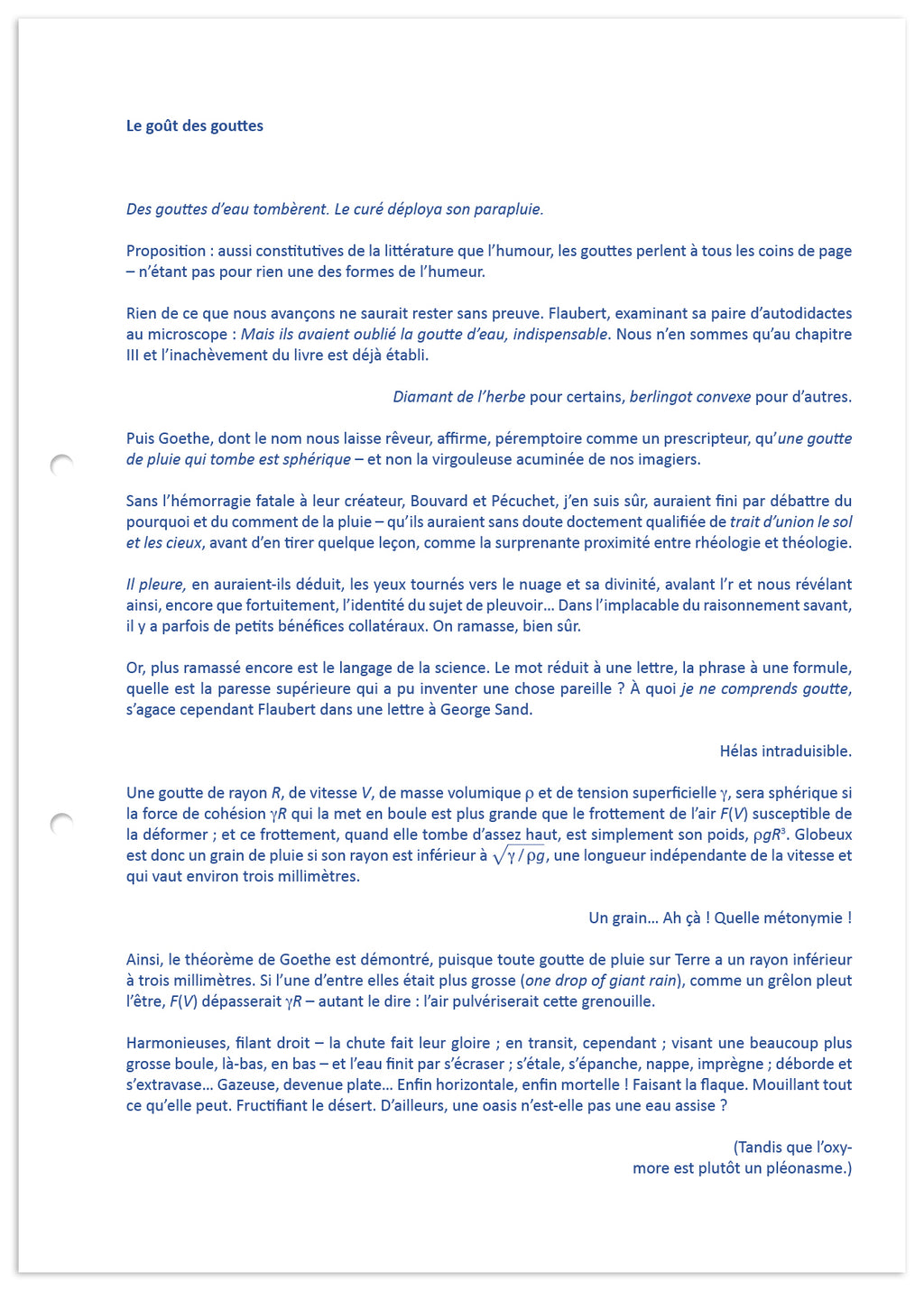 Le goût des gouttes

Des gouttes d'eau tombèrent. Le curé déploya son parapluie.

Proposition : aussi constitutives de la littérature que l'humour, les gouttes perlent à tous les coins de page – n'étant pas pour rien une des formes de l'humeur.

Rien de ce que nous avançons ne saurait rester sans preuve. Flaubert, examinant sa paire d'autodidactes au microscope : Mais ils avaient oublié la goutte d'eau, indispensable. Nous n'en sommes qu'au chapitre III et l'inachèvement du livre est déjà établi.

Diamant de l'herbe pour certains, berlingot convexe pour d'autres.

Puis Goethe, dont le nom nous laisse rêveur, affirme, péremptoire comme un prescripteur, qu'une goutte de pluie qui tombe est sphérique – et non la virgouleuse acuminée de nos imagiers.

Sans l'hémorragie fatale à leur créateur, Bouvard et Pécuchet, j'en suis sûr, auraient fini par débattre du pourquoi et du comment de la pluie – qu'ils auraient sans doute doctement qualifiée de trait d'union le sol et les cieux, avant d'en tirer quelque leçon, comme la surprenante proximité entre rhéologie et théologie.

Il pleure, en auraient-ils déduit, les yeux tournés vers le nuage et sa divinité, avalant l'r et nous révélant ainsi, encore que fortuitement, l'identité du sujet de pleuvoir… Dans l'implacable du raisonnement savant, il y a parfois de petits bénéfices collatéraux. On ramasse, bien sûr.

Or, plus ramassé encore est le langage de la science. Le mot réduit à une lettre, la phrase à une formule, quelle est la paresse supérieure qui a pu inventer une chose pareille ? À quoi je ne comprends goutte, s'agace cependant Flaubert dans une lettre à George Sand.

Hélas intraduisible.

Une goutte de rayon $R$, de vitesse $V$, de masse volumique $\rho$ et de tension superficielle $\gamma$, sera sphérique si la force de cohésion $\gamma R$ qui la met en boule est plus grande que le frottement de l'air $F(V)$ susceptible de la déformer ; et ce frottement, quand elle tombe d'assez haut, est simplement son poids, $\rho g R^3$. Globeux est donc un grain de pluie si son rayon est inférieur à $\sqrt{\gamma / \rho g}$, une longueur indépendante de la vitesse et qui vaut environ trois millimètres.

Un grain… Ah çà ! Quelle métonymie !

Ainsi, le théorème de Goethe est démontré, puisque toute goutte de pluie sur Terre a un rayon inférieur à trois millimètres. Si l'une d'entre elles était plus grosse (one drop of giant rain), comme un grêlon pleut l'être, $F(V)$ dépasserait $\gamma R$ – autant le dire : l'air pulvériserait cette grenouille.

Harmonieuses, filant droit – la chute fait leur gloire ; en transit, cependant ; visant une beaucoup plus grosse boule, là-bas, en bas – et l'eau finit par s'écraser ; s'étale, s'épanche, nappe, imprègne ; déborde et s'extravase… Gazeuse, devenue plate… Enfin horizontale, enfin mortelle ! Faisant la flaque. Mouillant tout ce qu'elle peut. Fructifiant le désert. D'ailleurs, une oasis n'est-elle pas une eau assise ?

(Tandis que l'oxymore est plutôt un pléonasme.)